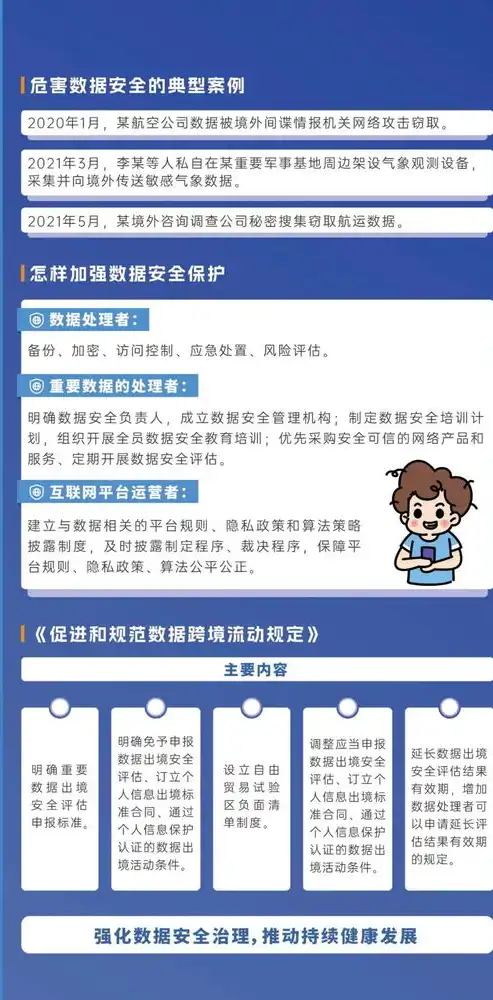 危害数据安全的典型案例

2020年1月，某航空公司数据被境外间谍情报机关网络攻击窃取。

2021年3月，李某等人私自在某重要军事基地周边架设气象观测设备，采集并向境外传送敏感气象数据。

2021年5月，某境外咨询调查公司秘密搜集窃取航运数据。

怎样加强数据安全保护

数据处理者：

备份、加密、访问控制、应急处置、风险评估。

重要数据的处理者：

明确数据安全负责人，成立数据安全管理机构；制定数据安全培训计划，组织开展全员数据安全教育培训；优先采购安全可信的网络产品和服务、定期开展数据安全评估。

互联网平台运营者：

建立与数据相关的平台规则、隐私政策和算法策略披露制度，及时披露制定程序、裁决程序，保障平台规则、隐私政策、算法公平公正。

《促进和规范数据跨境流动规定》

主要内容

明确重要数据出境安全评估申报标准。

明确免予申报数据出境安全评估、订立个人信息出境标准合同、通过个人信息保护认证的数据出境活动条件。

设立自由贸易试验区负面清单制度。

调整应当申报数据出境安全评估、订立个人信息出境标准合同、通过个人信息保护认证的数据出境活动条件。

延长数据出境安全评估结果有效期，增加数据处理者可以申请延长评估结果有效期的规定。

强化数据安全治理，推动持续健康发展